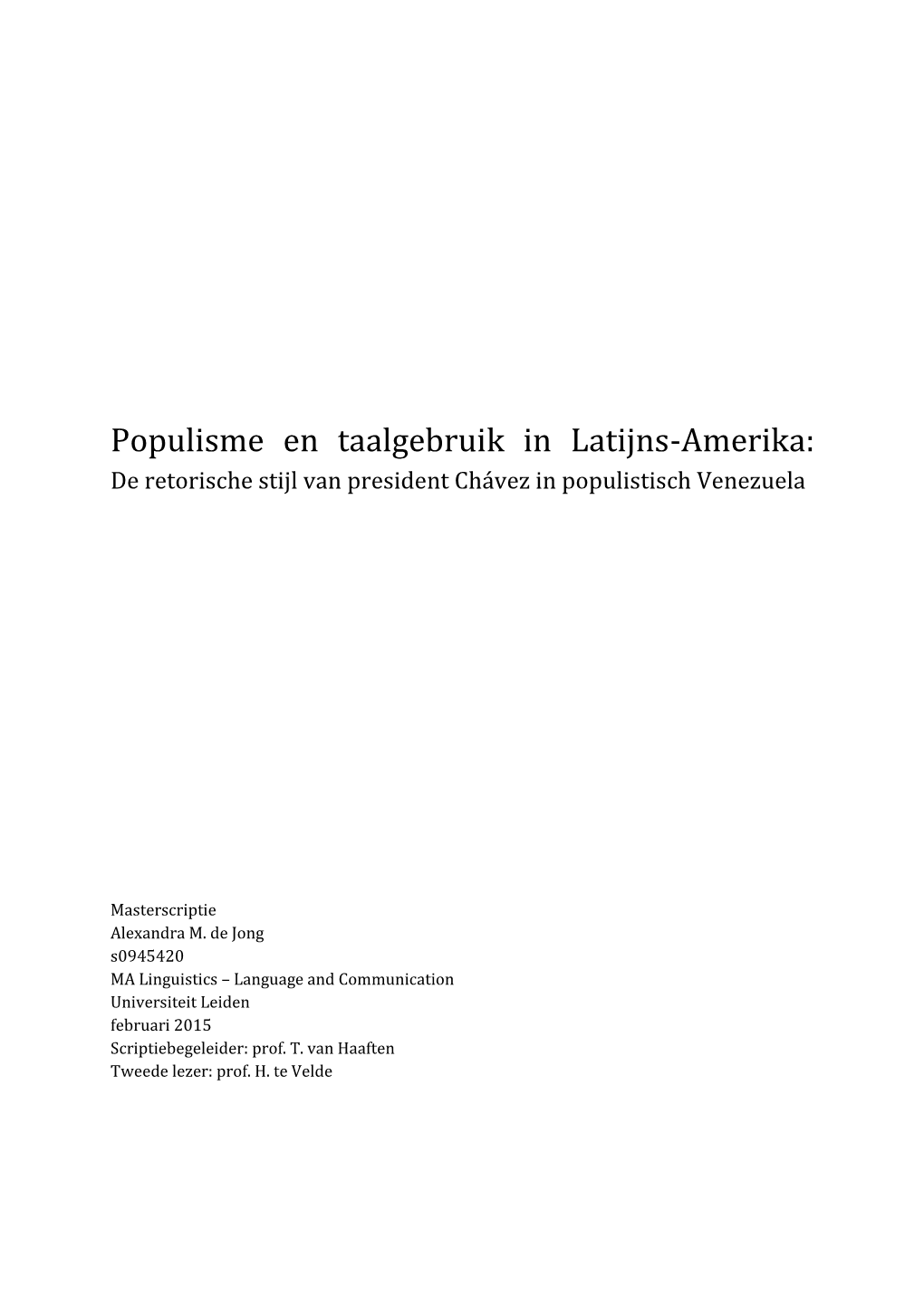 Populisme en taalgebruik in Latijns-Amerika:
De retorische stijl van president Chávez in populistisch Venezuela

Masterscriptie
Alexandra M. de Jong
s0945420
MA Linguistics – Language and Communication
Universiteit Leiden
februari 2015
Scriptiebegeleider: prof. T. van Haaften
Tweede lezer: prof. H. te Velde